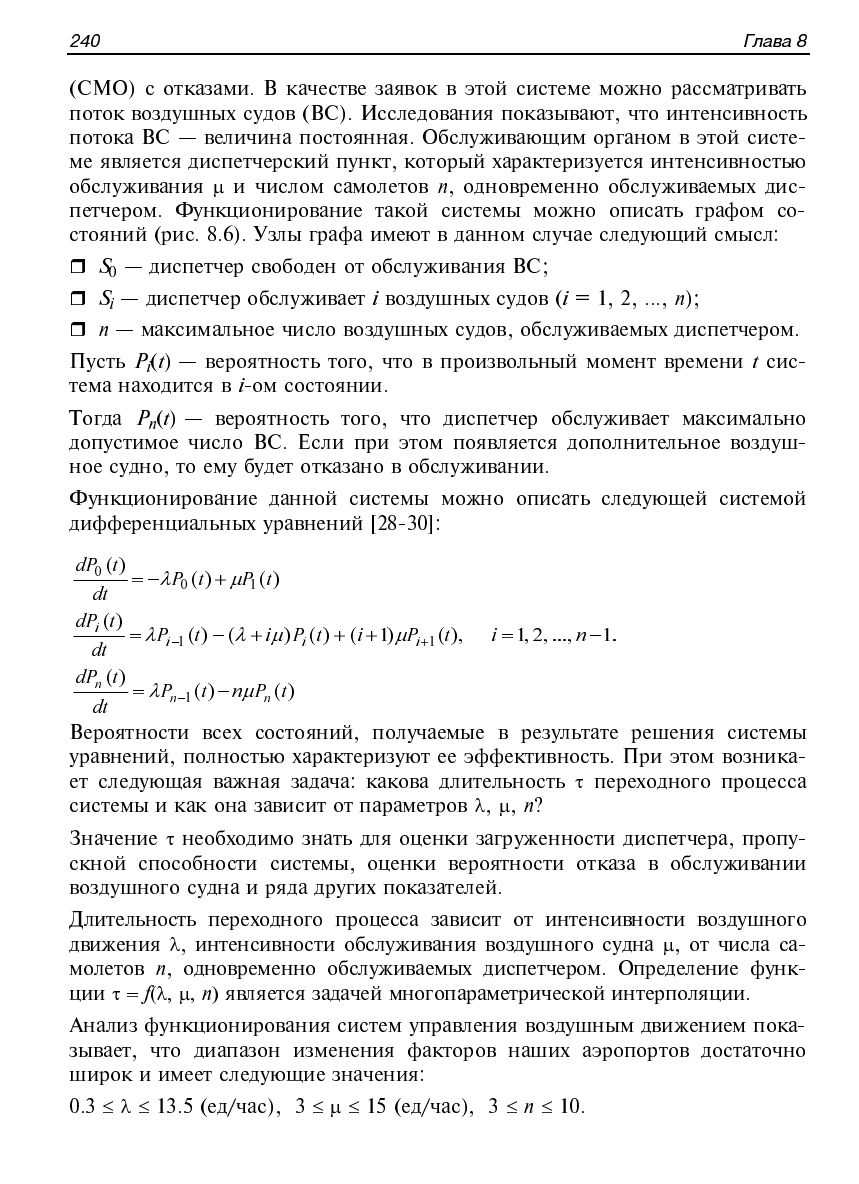 240 Глава 8

(СМО) с отказами. В качестве заявок в этой системе можно рассматривать поток воздушных судов (ВС). Исследования показывают, что интенсивность потока ВС — величина постоянная. Обслуживающим органом в этой системе является диспетчерский пункт, который характеризуется интенсивностью обслуживания μ и числом самолетов n, одновременно обслуживаемых диспетчером. Функционирование такой системы можно описать графом состояний (рис. 8.6). Узлы графа имеют в данном случае следующий смысл:

☐ $S_0$ — диспетчер свободен от обслуживания ВС;

☐ $S_i$ — диспетчер обслуживает i воздушных судов ($i = 1, 2, ..., n$);

☐ n — максимальное число воздушных судов, обслуживаемых диспетчером.

Пусть $P_i(t)$ — вероятность того, что в произвольный момент времени t система находится в i-ом состоянии.

Тогда $P_n(t)$ — вероятность того, что диспетчер обслуживает максимально допустимое число ВС. Если при этом появляется дополнительное воздушное судно, то ему будет отказано в обслуживании.

Функционирование данной системы можно описать следующей системой дифференциальных уравнений [28-30]:

$\frac{dP_0(t)}{dt} = -\lambda P_0(t) + \mu P_1(t)$

$\frac{dP_i(t)}{dt} = \lambda P_{i-1}(t) - (\lambda + i\mu)P_i(t) + (i+1)\mu P_{i+1}(t), \quad i = 1, 2, ..., n-1.$

$\frac{dP_n(t)}{dt} = \lambda P_{n-1}(t) - n\mu P_n(t)$

Вероятности всех состояний, получаемые в результате решения системы уравнений, полностью характеризуют ее эффективность. При этом возникает следующая важная задача: какова длительность τ переходного процесса системы и как она зависит от параметров λ, μ, n?

Значение τ необходимо знать для оценки загруженности диспетчера, пропускной способности системы, оценки вероятности отказа в обслуживании воздушного судна и ряда других показателей.

Длительность переходного процесса зависит от интенсивности воздушного движения λ, интенсивности обслуживания воздушного судна μ, от числа самолетов n, одновременно обслуживаемых диспетчером. Определение функции $\tau = f(\lambda, \mu, n)$ является задачей многопараметрической интерполяции.

Анализ функционирования систем управления воздушным движением показывает, что диапазон изменения факторов наших аэропортов достаточно широк и имеет следующие значения:

$0.3 \le \lambda \le 13.5$ (ед/час), $3 \le \mu \le 15$ (ед/час), $3 \le n \le 10$.